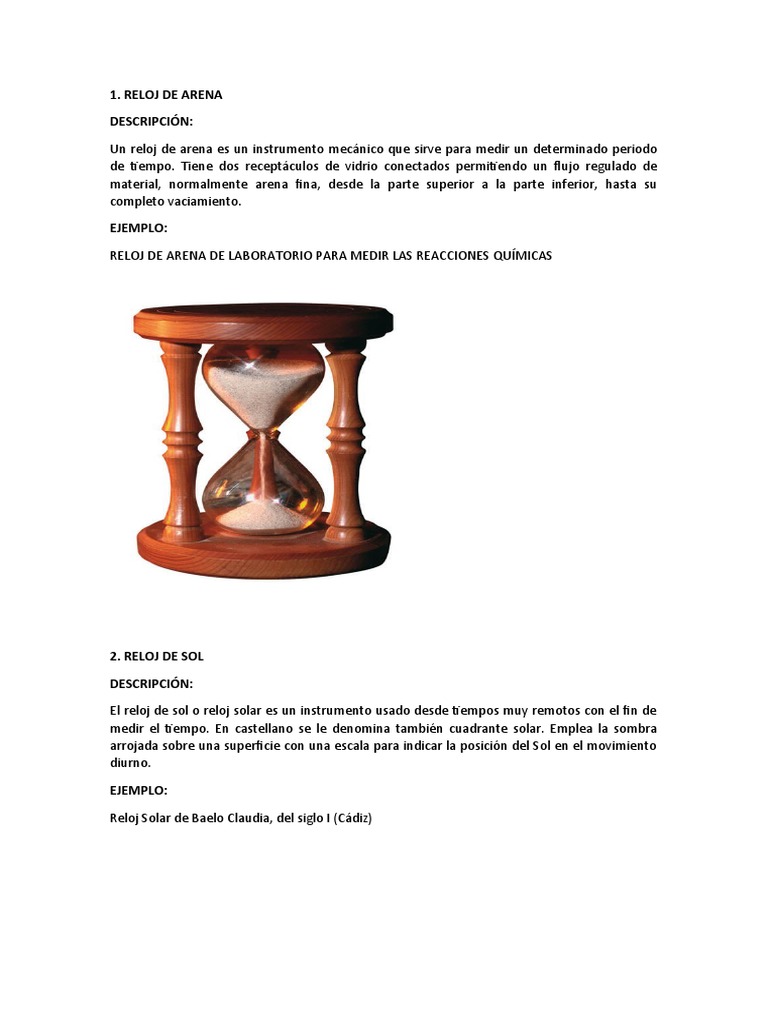 1. RELOJ DE ARENA

DESCRIPCIÓN:

Un reloj de arena es un instrumento mecánico que sirve para medir un determinado periodo de tiempo. Tiene dos receptáculos de vidrio conectados permitiendo un flujo regulado de material, normalmente arena fina, desde la parte superior a la parte inferior, hasta su completo vaciamiento.

EJEMPLO:

RELOJ DE ARENA DE LABORATORIO PARA MEDIR LAS REACCIONES QUÍMICAS

2. RELOJ DE SOL

DESCRIPCIÓN:

El reloj de sol o reloj solar es un instrumento usado desde tiempos muy remotos con el fin de medir el tiempo. En castellano se le denomina también cuadrante solar. Emplea la sombra arrojada sobre una superficie con una escala para indicar la posición del Sol en el movimiento diurno.

EJEMPLO:

Reloj Solar de Baelo Claudia, del siglo I (Cádiz)